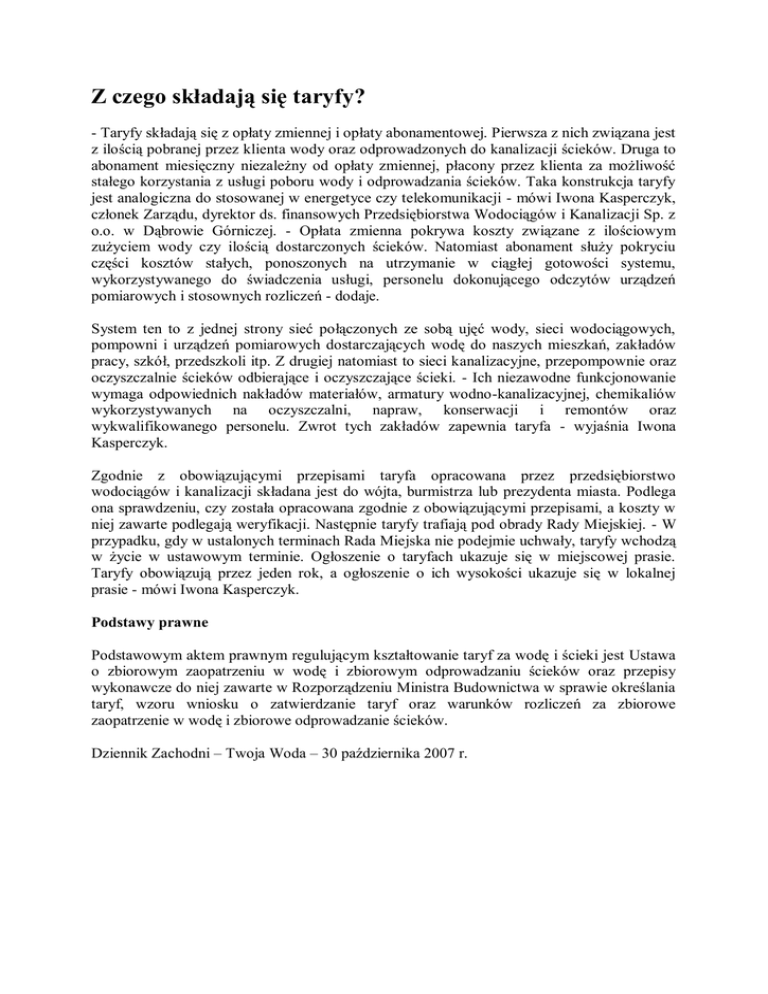 Z czego składają się taryfy?

- Taryfy składają się z opłaty zmiennej i opłaty abonamentowej. Pierwsza z nich związana jest z ilością pobranej przez klienta wody oraz odprowadzonych do kanalizacji ścieków. Druga to abonament miesięczny niezależny od opłaty zmiennej, płacony przez klienta za możliwość stałego korzystania z usługi poboru wody i odprowadzania ścieków. Taka konstrukcja taryfy jest analogiczna do stosowanej w energetyce czy telekomunikacji - mówi Iwona Kasperczyk, członek Zarządu, dyrektor ds. finansowych Przedsiębiorstwa Wodociągów i Kanalizacji Sp. z o.o. w Dąbrowie Górniczej. - Opłata zmienna pokrywa koszty związane z ilościowym zużyciem wody czy ilością dostarczonych ścieków. Natomiast abonament służy pokryciu części kosztów stałych, ponoszonych na utrzymanie w ciągłej gotowości systemu, wykorzystywanego do świadczenia usługi, personelu dokonującego odczytów urządzeń pomiarowych i stosownych rozliczeń - dodaje.

System ten to z jednej strony sieć połączonych ze sobą ujęć wody, sieci wodociągowych, pompowni i urządzeń pomiarowych dostarczających wodę do naszych mieszkań, zakładów pracy, szkół, przedszkoli itp. Z drugiej natomiast to sieci kanalizacyjne, przepompownie oraz oczyszczalnie ścieków odbierające i oczyszczające ścieki. - Ich niezawodne funkcjonowanie wymaga odpowiednich nakładów materiałów, armatury wodno-kanalizacyjnej, chemikaliów wykorzystywanych na oczyszczalni, napraw, konserwacji i remontów oraz wykwalifikowanego personelu. Zwrot tych zakładów zapewnia taryfa - wyjaśnia Iwona Kasperczyk.

Zgodnie z obowiązującymi przepisami taryfa opracowana przez przedsiębiorstwo wodociągów i kanalizacji składana jest do wójta, burmistrza lub prezydenta miasta. Podlega ona sprawdzeniu, czy została opracowana zgodnie z obowiązującymi przepisami, a koszty w niej zawarte podlegają weryfikacji. Następnie taryfy trafiają pod obrady Rady Miejskiej. - W przypadku, gdy w ustalonych terminach Rada Miejska nie podejmie uchwały, taryfy wchodzą w życie w ustawowym terminie. Ogłoszenie o taryfach ukazuje się w miejscowej prasie. Taryfy obowiązują przez jeden rok, a ogłoszenie o ich wysokości ukazuje się w lokalnej prasie - mówi Iwona Kasperczyk.

Podstawy prawne

Podstawowym aktem prawnym regulującym kształtowanie taryf za wodę i ścieki jest Ustawa o zbiorowym zaopatrzeniu w wodę i zbiorowym odprowadzaniu ścieków oraz przepisy wykonawcze do niej zawarte w Rozporządzeniu Ministra Budownictwa w sprawie określania taryf, wzoru wniosku o zatwierdzanie taryf oraz warunków rozliczeń za zbiorowe zaopatrzenie w wodę i zbiorowe odprowadzanie ścieków.

Dziennik Zachodni – Twoja Woda – 30 października 2007 r.